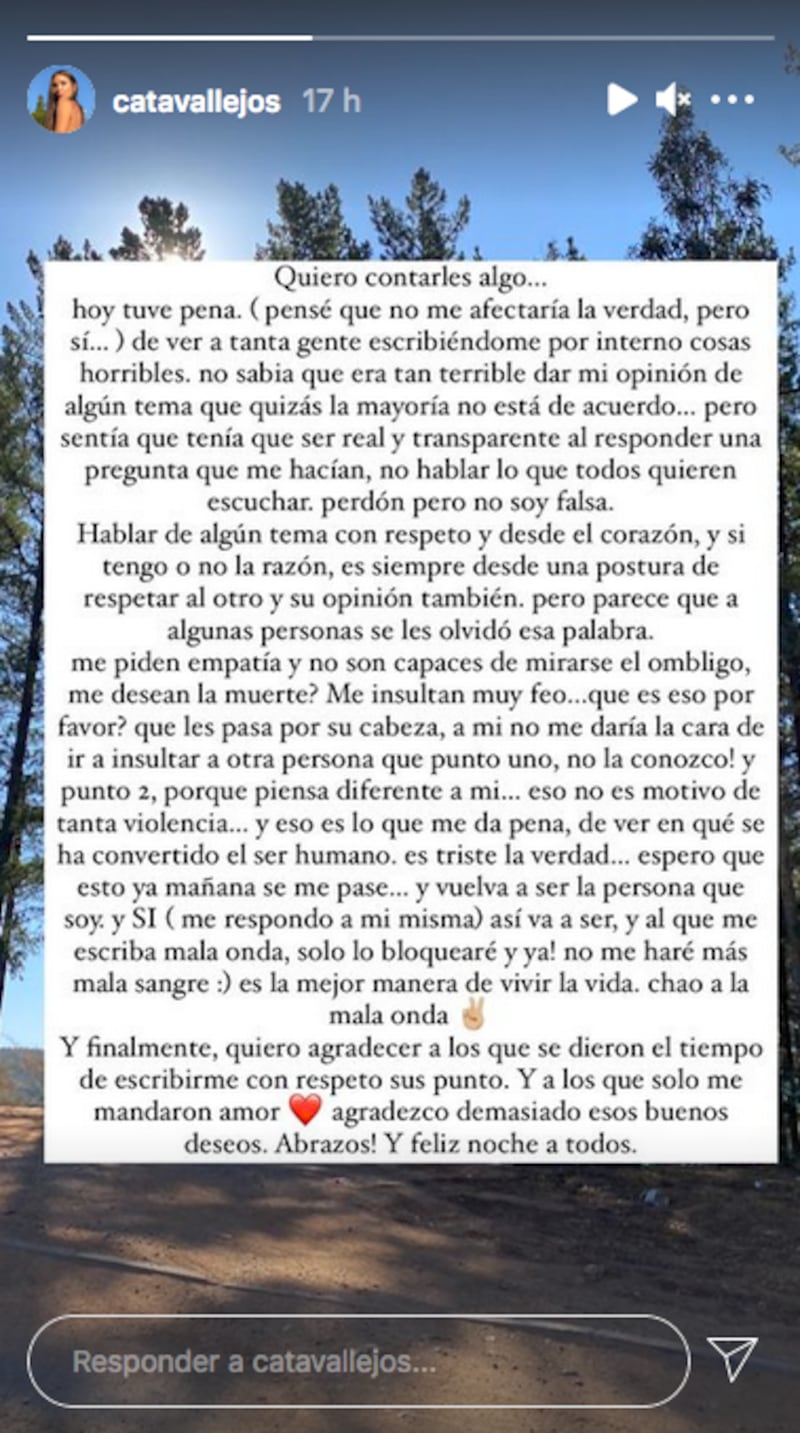 catavallejos 17 h

Quiero contarles algo...
hoy tuve pena. ( pensé que no me afectaría la verdad, pero sí... ) de ver a tanta gente escribiéndome por interno cosas horribles. no sabia que era tan terrible dar mi opinión de algún tema que quizás la mayoría no está de acuerdo... pero sentía que tenía que ser real y transparente al responder una pregunta que me hacían, no hablar lo que todos quieren escuchar. perdón pero no soy falsa.
Hablar de algún tema con respeto y desde el corazón, y si tengo o no la razón, es siempre desde una postura de respetar al otro y su opinión también. pero parece que a algunas personas se les olvidó esa palabra.
me piden empatía y no son capaces de mirarse el ombligo, me desean la muerte? Me insultan muy feo...que es eso por favor? que les pasa por su cabeza, a mi no me daría la cara de ir a insultar a otra persona que punto uno, no la conozco! y punto 2, porque piensa diferente a mi... eso no es motivo de tanta violencia... y eso es lo que me da pena, de ver en qué se ha convertido el ser humano. es triste la verdad... espero que esto ya mañana se me pase... y vuelva a ser la persona que soy. y SI ( me respondo a mi misma) así va a ser, y al que me escriba mala onda, solo lo bloquearé y ya! no me haré más mala sangre :) es la mejor manera de vivir la vida. chao a la mala onda ✌🏼
Y finalmente, quiero agradecer a los que se dieron el tiempo de escribirme con respeto sus punto. Y a los que solo me mandaron amor ❤️ agradezco demasiado esos buenos deseos. Abrazos! Y feliz noche a todos.

Responder a catavallejos...